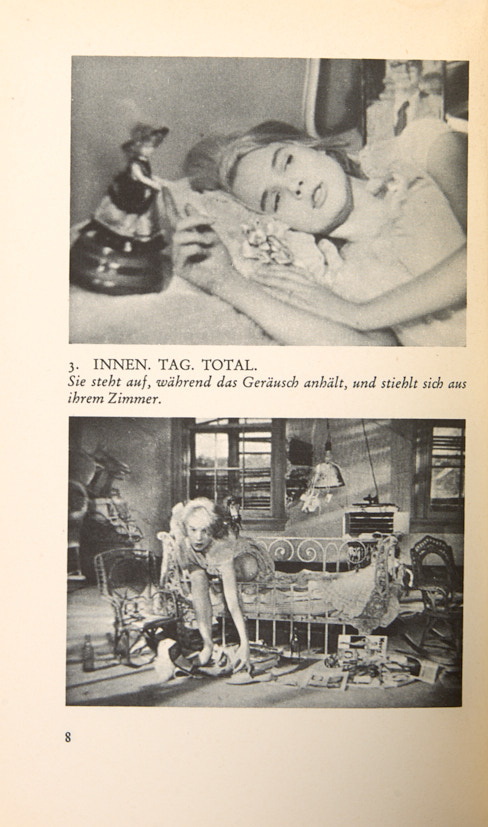 3. INNEN. TAG. TOTAL.

Sie steht auf, während das Geräusch anhält, und stiehlt sich aus ihrem Zimmer.

8